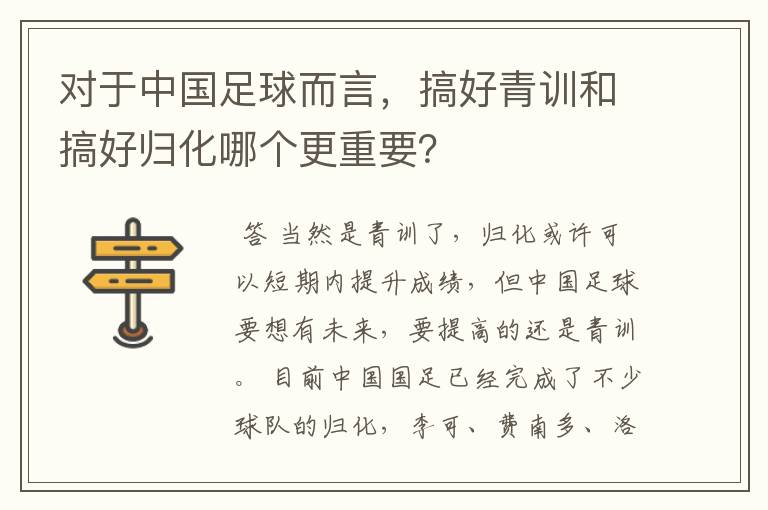 对于中国足球而言，搞好青训和搞好归化哪个更重要?

答 当然是青训了，归化或许可以短期内提升成绩，但中国足球要想有未来，要提高的还是青训。 目前中国国足已经完成了不少球队的归化，李可、费南多、洛